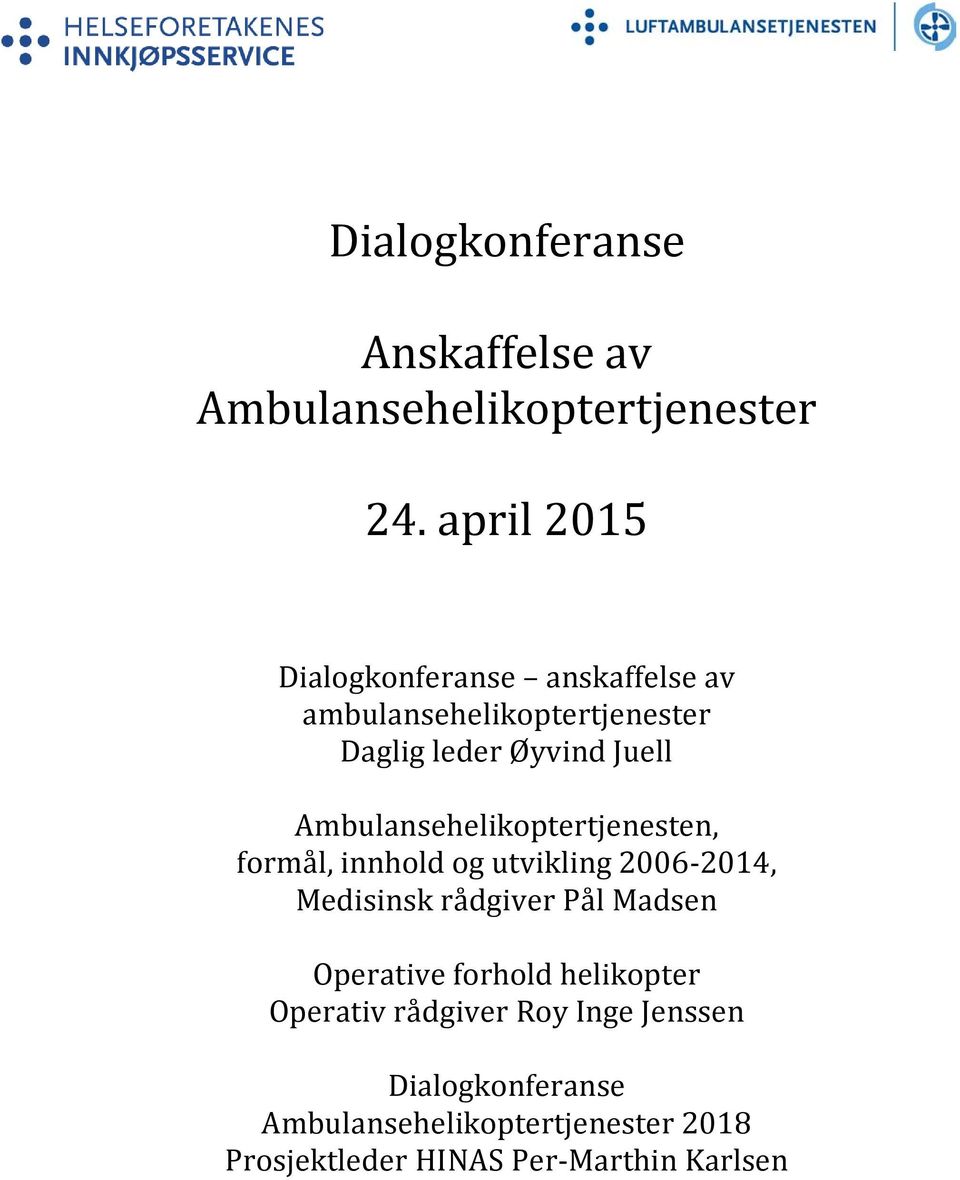 HELSEFORETAKENES INNKJØPSSERVICE

LUFTAMBULANSETJENESTEN

Dialogkonferanse

Anskaffelse av Ambulansehelikoptertjenester

24. april 2015

Dialogkonferanse – anskaffelse av ambulansehelikoptertjenester
Daglig leder Øyvind Juell

Ambulansehelikoptertjenesten, formål, innhold og utvikling 2006-2014,
Medisinsk rådgiver Pål Madsen

Operative forhold helikopter
Operativ rådgiver Roy Inge Jenssen

Dialogkonferanse Ambulansehelikoptertjenester 2018
Prosjektleder HINAS Per-Marthin Karlsen